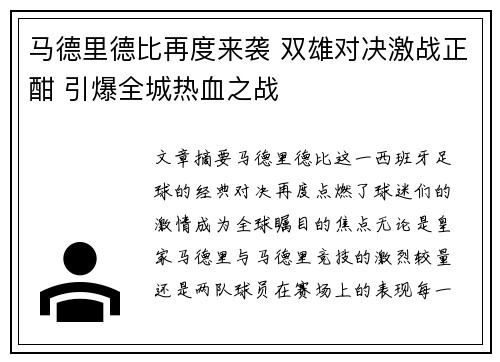 马德里德比再度来袭 双雄对决激战正酣 引爆全城热血之战

文章摘要马德里德比这一西班牙足球的经典对决再度点燃了球迷们的激情成为全球瞩目的焦点无论是皇家马德里与马德里竞技的激烈较量还是两队球员在赛场上的表现每一